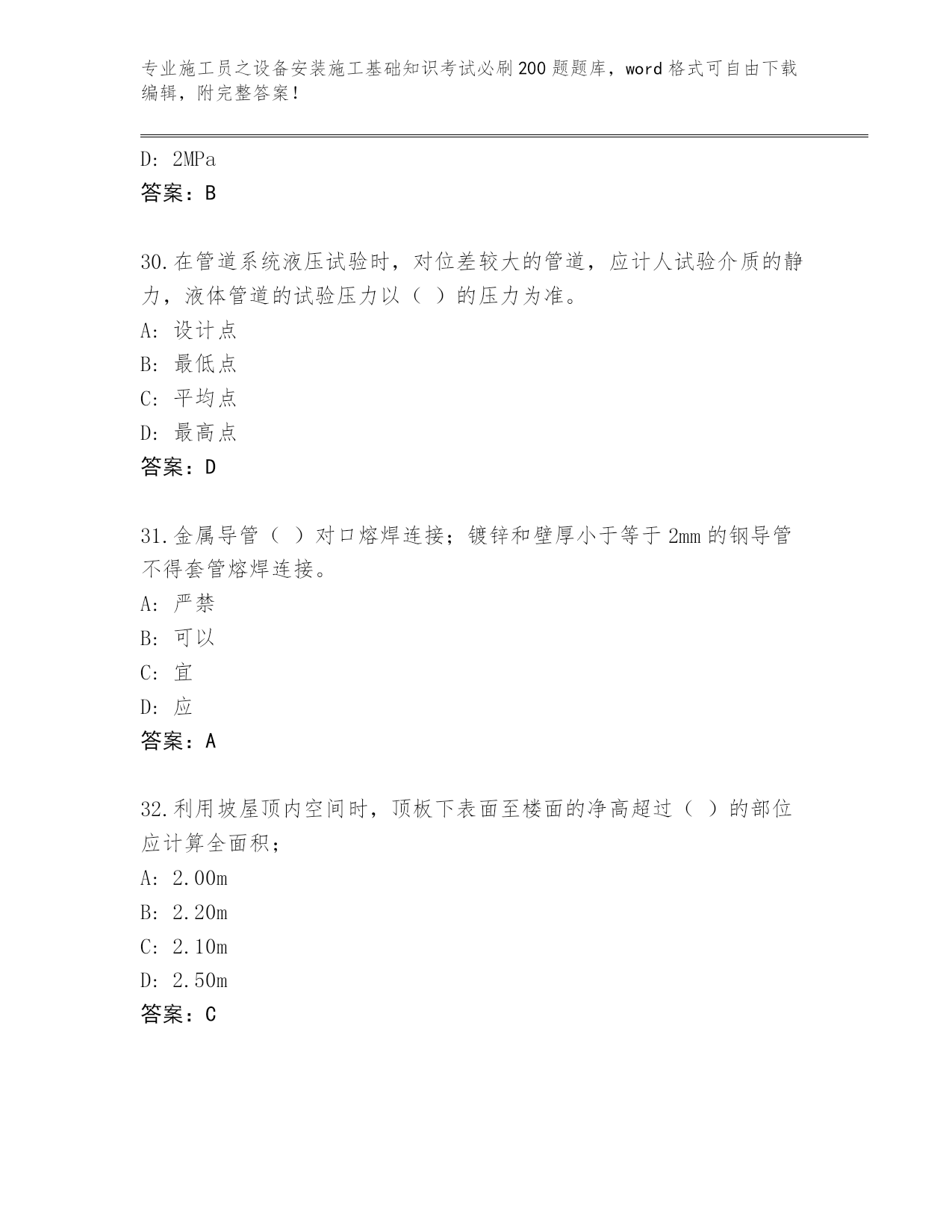 专业施工员之设备安装施工基础知识考试必刷200题题库，word格式可自由下载编辑，附完整答案！

D: 2MPa
答案：B

30.在管道系统液压试验时，对位差较大的管道，应计人试验介质的静力，液体管道的试验压力以（ ）的压力为准。
A: 设计点
B: 最低点
C: 平均点
D: 最高点
答案：D

31.金属导管（ ）对口熔焊连接；镀锌和壁厚小于等于2mm的钢导管不得套管熔焊连接。
A: 严禁
B: 可以
C: 宜
D: 应
答案：A

32.利用坡屋顶内空间时，顶板下表面至楼面的净高超过（ ）的部位应计算全面积；
A: 2.00m
B: 2.20m
C: 2.10m
D: 2.50m
答案：C